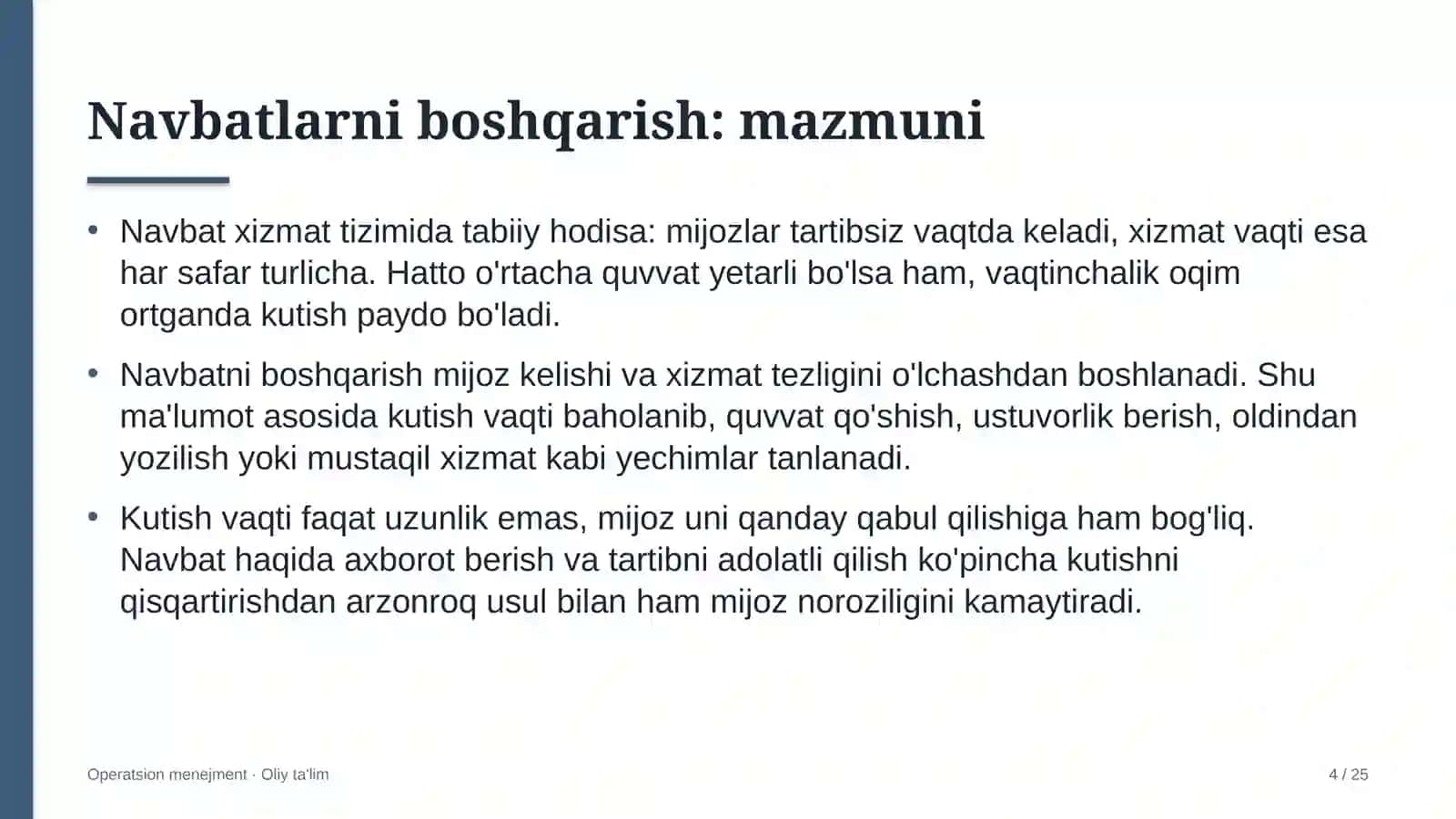 Navbatlarni boshqarish: mazmuni

• Navbat xizmat tizimida tabiiy hodisa: mijozlar tartibsiz vaqtda keladi, xizmat vaqti esa har safar turlicha. Hatto o'rtacha quvvat yetarli bo'lsa ham, vaqtinchalik oqim ortganda kutish paydo bo'ladi.

• Navbatni boshqarish mijoz kelishi va xizmat tezligini o'lchashdan boshlanadi. Shu ma'lumot asosida kutish vaqti baholanib, quvvat qo'shish, ustuvorlik berish, oldindan yozilish yoki mustaqil xizmat kabi yechimlar tanlanadi.

• Kutish vaqti faqat uzunlik emas, mijoz uni qanday qabul qilishiga ham bog'liq. Navbat haqida axborot berish va tartibni adolatli qilish ko'pincha kutishni qisqartirishdan arzonroq usul bilan ham mijoz noroziligini kamaytiradi.

Operatsion menejment · Oliy ta'lim

4 / 25